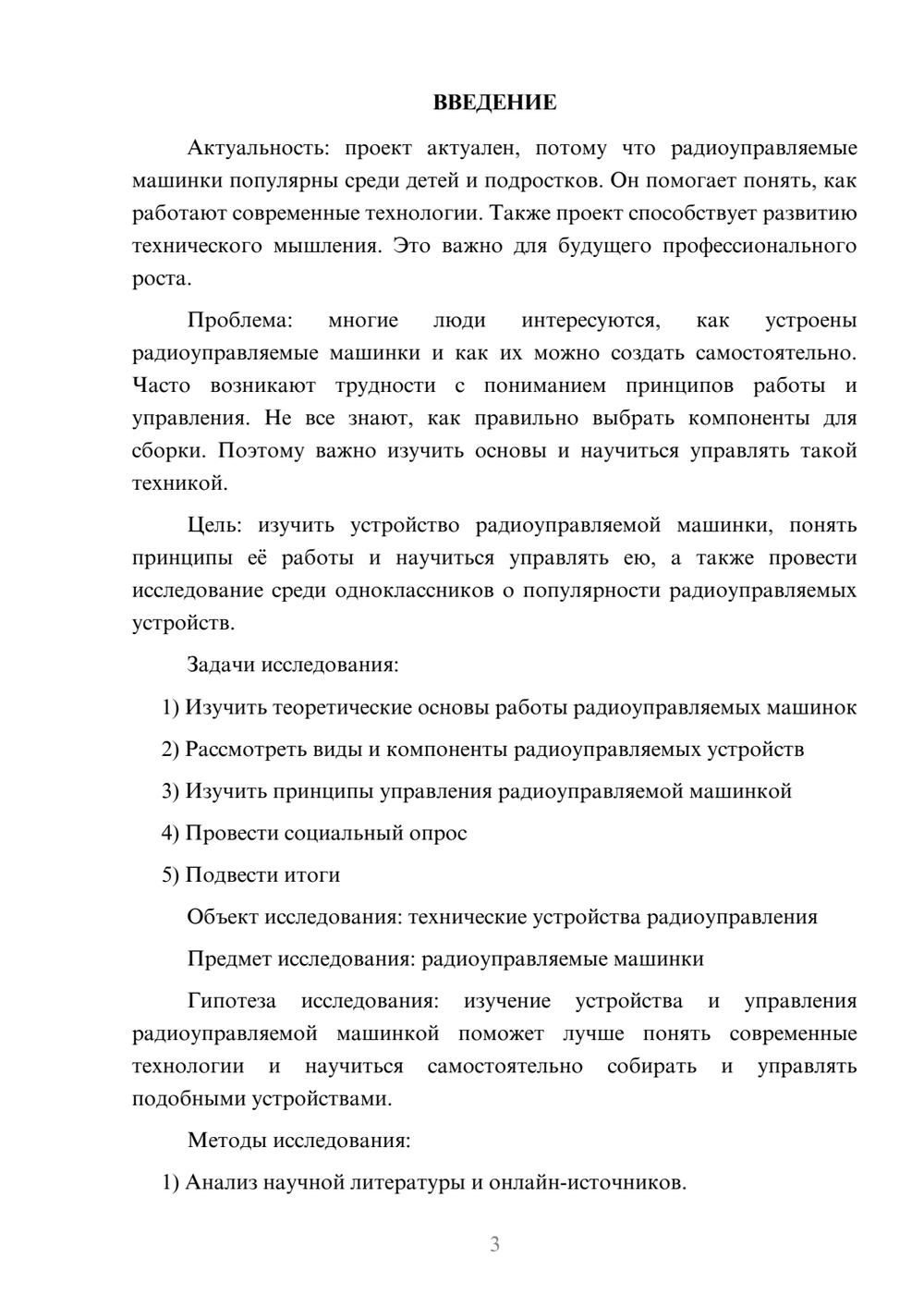 ВВЕДЕНИЕ

Актуальность: проект актуален, потому что радиоуправляемые машинки популярны среди детей и подростков. Он помогает понять, как работают современные технологии. Также проект способствует развитию технического мышления. Это важно для будущего профессионального роста.

Проблема: многие люди интересуются, как устроены радиоуправляемые машинки и как их можно создать самостоятельно. Часто возникают трудности с пониманием принципов работы и управления. Не все знают, как правильно выбрать компоненты для сборки. Поэтому важно изучить основы и научиться управлять такой техникой.

Цель: изучить устройство радиоуправляемой машинки, понять принципы её работы и научиться управлять ею, а также провести исследование среди одноклассников о популярности радиоуправляемых устройств.

Задачи исследования:

1) Изучить теоретические основы работы радиоуправляемых машинок

2) Рассмотреть виды и компоненты радиоуправляемых устройств

3) Изучить принципы управления радиоуправляемой машинкой

4) Провести социальный опрос

5) Подвести итоги

Объект исследования: технические устройства радиоуправления

Предмет исследования: радиоуправляемые машинки

Гипотеза исследования: изучение устройства и управления радиоуправляемой машинкой поможет лучше понять современные технологии и научиться самостоятельно собирать и управлять подобными устройствами.

Методы исследования:

1) Анализ научной литературы и онлайн-источников.

3